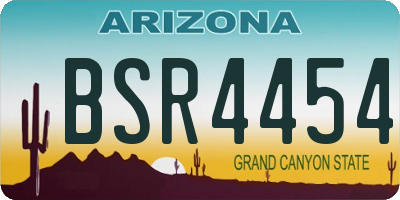 ARIZONA

BSR4454

GRAND CANYON STATE